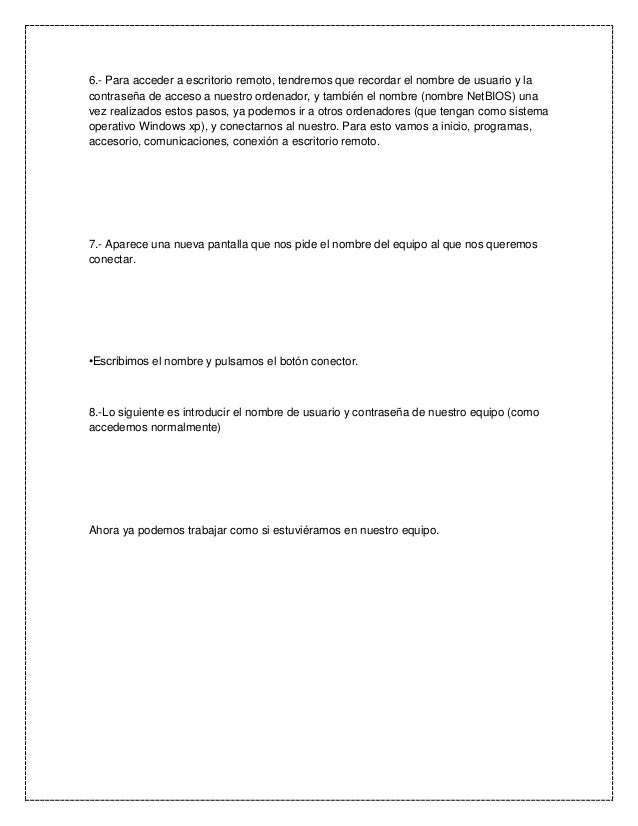 6.- Para acceder a escritorio remoto, tendremos que recordar el nombre de usuario y la contraseña de acceso a nuestro ordenador, y también el nombre (nombre NetBIOS) una vez realizados estos pasos, ya podemos ir a otros ordenadores (que tengan como sistema operativo Windows xp), y conectarnos al nuestro. Para esto vamos a inicio, programas, accesorio, comunicaciones, conexión a escritorio remoto.

7.- Aparece una nueva pantalla que nos pide el nombre del equipo al que nos queremos conectar.

•Escribimos el nombre y pulsamos el botón conector.

8.-Lo siguiente es introducir el nombre de usuario y contraseña de nuestro equipo (como accedemos normalmente)

Ahora ya podemos trabajar como si estuviéramos en nuestro equipo.